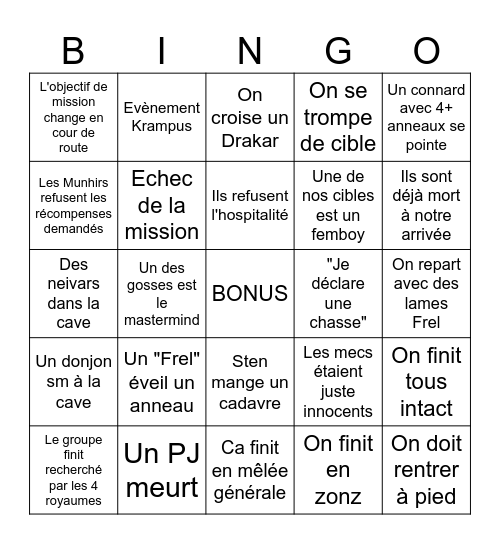 | B | I | N | G | O |
|---|---|---|---|---|
| L'objectif de mission change en cour de route | Evènement Krampus | On croise un Drakar | On se trompe de cible | Un connard avec 4+ anneaux se pointe |
| Les Munhirs refusent les récompenses demandés | Echec de la mission | Ils refusent l'hospitalité | Une de nos cibles est un femboy | Ils sont déjà mort à notre arrivée |
| Des neivars dans la cave | Un des gosses est le mastermind | BONUS | "Je déclare une chasse" | On repart avec des lames Frel |
| Un donjon sm à la cave | Un "Frel" éveil un anneau | Sten mange un cadavre | Les mecs étaient juste innocents | On finit tous intact |
| Le groupe finit recherché par les 4 royaumes | Un PJ meurt | Ca finit en mêlée générale | On finit en zonz | On doit rentrer à pied |